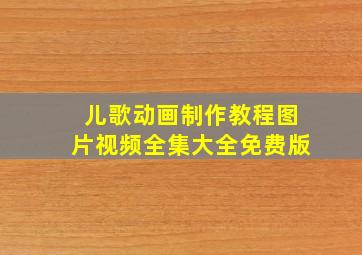 儿歌动画制作教程图片视频全集大全免费版